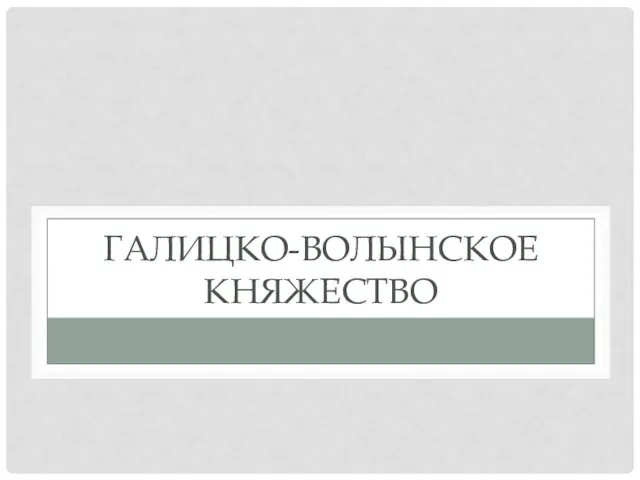 ГАЛИЦКО-ВОЛЫНСКОЕ КНЯЖЕСТВО